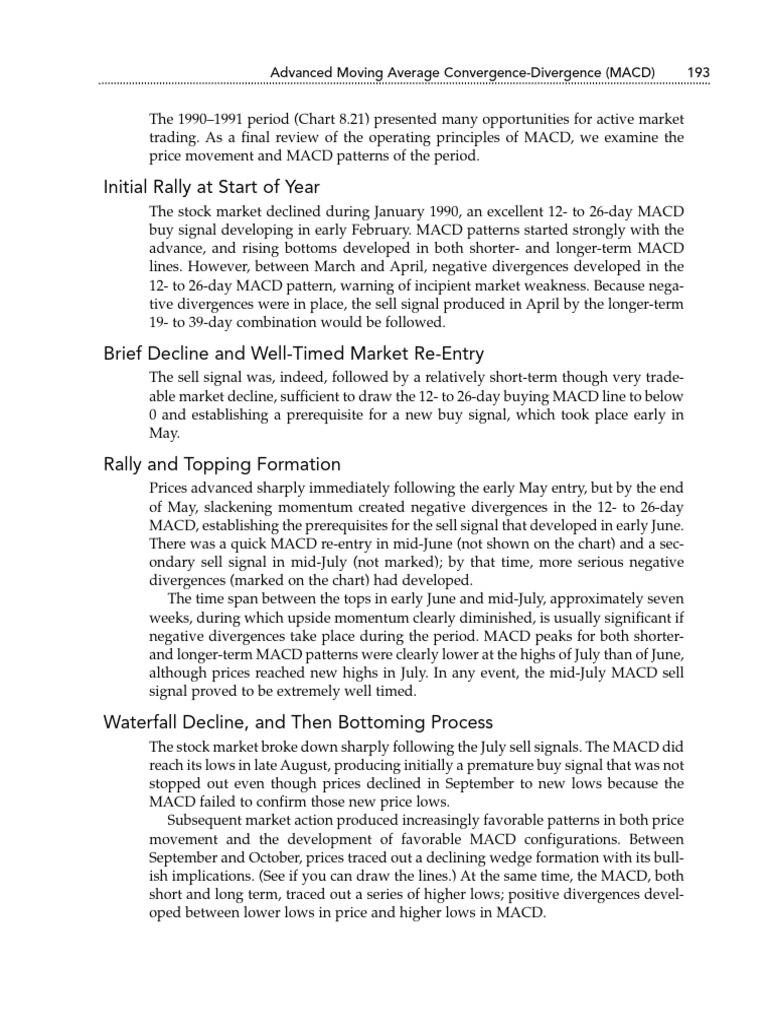 Advanced Moving Average Convergence-Divergence (MACD) 193

The 1990–1991 period (Chart 8.21) presented many opportunities for active market trading. As a final review of the operating principles of MACD, we examine the price movement and MACD patterns of the period.

Initial Rally at Start of Year

The stock market declined during January 1990, an excellent 12- to 26-day MACD buy signal developing in early February. MACD patterns started strongly with the advance, and rising bottoms developed in both shorter- and longer-term MACD lines. However, between March and April, negative divergences developed in the 12- to 26-day MACD pattern, warning of incipient market weakness. Because negative divergences were in place, the sell signal produced in April by the longer-term 19- to 39-day combination would be followed.

Brief Decline and Well-Timed Market Re-Entry

The sell signal was, indeed, followed by a relatively short-term though very tradeable market decline, sufficient to draw the 12- to 26-day buying MACD line to below 0 and establishing a prerequisite for a new buy signal, which took place early in May.

Rally and Topping Formation

Prices advanced sharply immediately following the early May entry, but by the end of May, slackening momentum created negative divergences in the 12- to 26-day MACD, establishing the prerequisites for the sell signal that developed in early June. There was a quick MACD re-entry in mid-June (not shown on the chart) and a secondary sell signal in mid-July (not marked); by that time, more serious negative divergences (marked on the chart) had developed.

The time span between the tops in early June and mid-July, approximately seven weeks, during which upside momentum clearly diminished, is usually significant if negative divergences take place during the period. MACD peaks for both shorter- and longer-term MACD patterns were clearly lower at the highs of July than of June, although prices reached new highs in July. In any event, the mid-July MACD sell signal proved to be extremely well timed.

Waterfall Decline, and Then Bottoming Process

The stock market broke down sharply following the July sell signals. The MACD did reach its lows in late August, producing initially a premature buy signal that was not stopped out even though prices declined in September to new lows because the MACD failed to confirm those new price lows.

Subsequent market action produced increasingly favorable patterns in both price movement and the development of favorable MACD configurations. Between September and October, prices traced out a declining wedge formation with its bullish implications. (See if you can draw the lines.) At the same time, the MACD, both short and long term, traced out a series of higher lows; positive divergences developed between lower lows in price and higher lows in MACD.